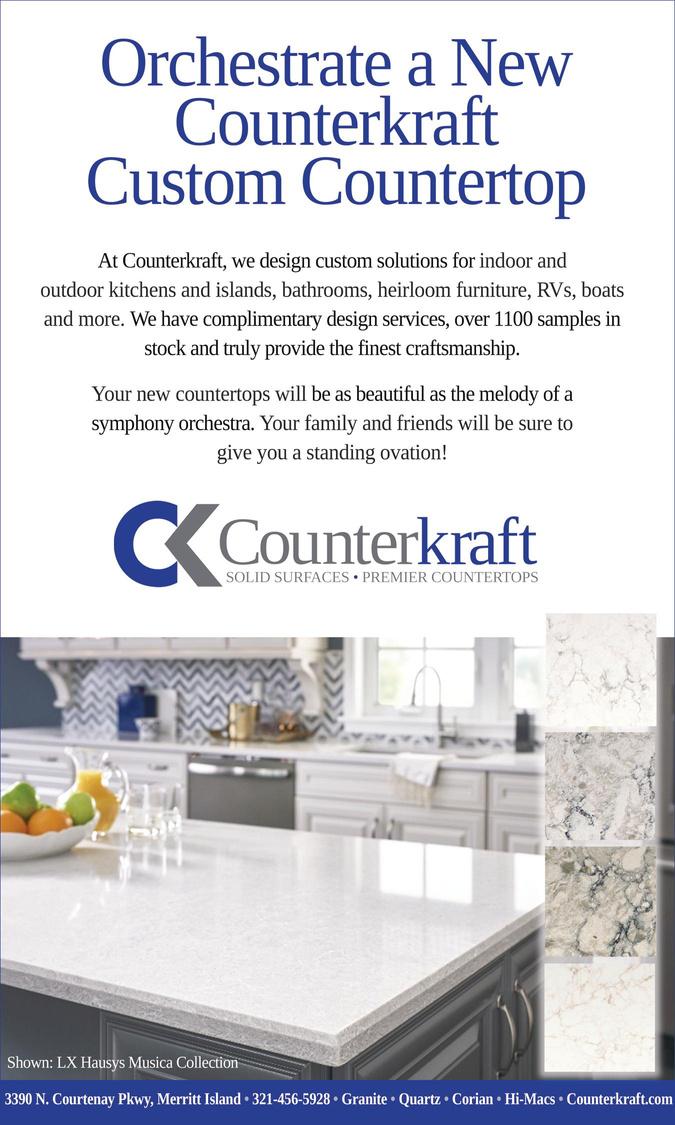 Orchestrate a New Counterkraft Custom Countertop

At Counterkraft, we design custom solutions for indoor and outdoor kitchens and islands, bathrooms, heirloom furniture, RVs, boats and more. We have complimentary design services, over 1100 samples in stock and truly provide the finest craftsmanship.

Your new countertops will be as beautiful as the melody of a symphony orchestra. Your family and friends will be sure to give you a standing ovation!

CK Counterkraft
SOLID SURFACES • PREMIER COUNTERTOPS

Shown: LX Hausys Musica Collection

3390 N. Courtenay Pkwy, Merritt Island • 321-456-5928 • Granite • Quartz • Corian • Hi-Macs • Counterkraft.com